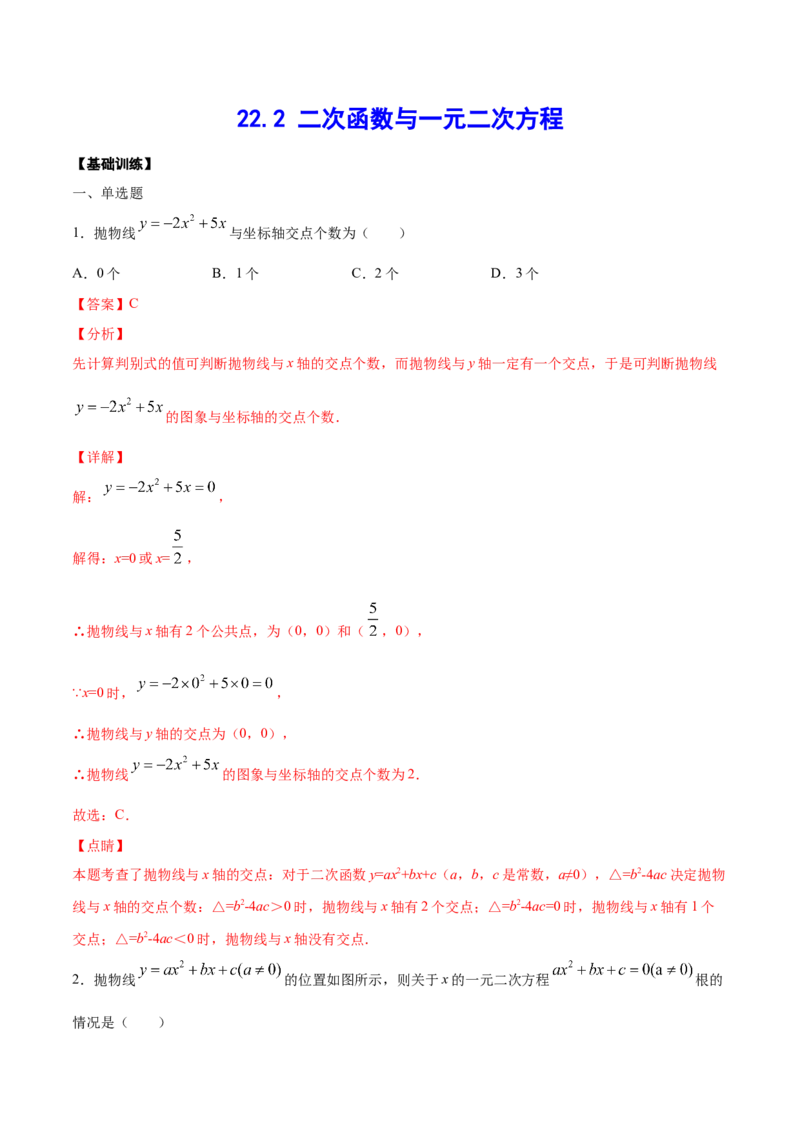 22.2 二次函数与一元二次方程

【基础训练】

一、单选题

1．抛物线$y=-2x^2+5x$与坐标轴交点个数为（　　）

A．0个　　B．1个　　C．2个　　D．3个

【答案】C

【分析】

先计算判别式的值可判断抛物线与x轴的交点个数，而抛物线与y轴一定有一个交点，于是可判断抛物线$y=-2x^2+5x$的图象与坐标轴的交点个数．

【详解】

解：$y=-2x^2+5x=0$，

解得：x=0或x=$\frac{5}{2}$，

∴抛物线与x轴有2个公共点，为（0，0）和（$\frac{5}{2}$，0），

∵x=0时，$y=-2\times0^2+5\times0=0$，

∴抛物线与y轴的交点为（0，0），

∴抛物线$y=-2x^2+5x$的图象与坐标轴的交点个数为2．

故选：C．

【点睛】

本题考查了抛物线与x轴的交点：对于二次函数$y=ax^2+bx+c$（a，b，c是常数，a≠0），△=$b^2-4ac$决定抛物线与x轴的交点个数：△=$b^2-4ac$＞0时，抛物线与x轴有2个交点；△=$b^2-4ac$=0时，抛物线与x轴有1个交点；△=$b^2-4ac$＜0时，抛物线与x轴没有交点．

2．抛物线$y=ax^2+bx+c(a\neq0)$的位置如图所示，则关于x的一元二次方程$ax^2+bx+c=0(a\neq0)$根的情况是（　　）